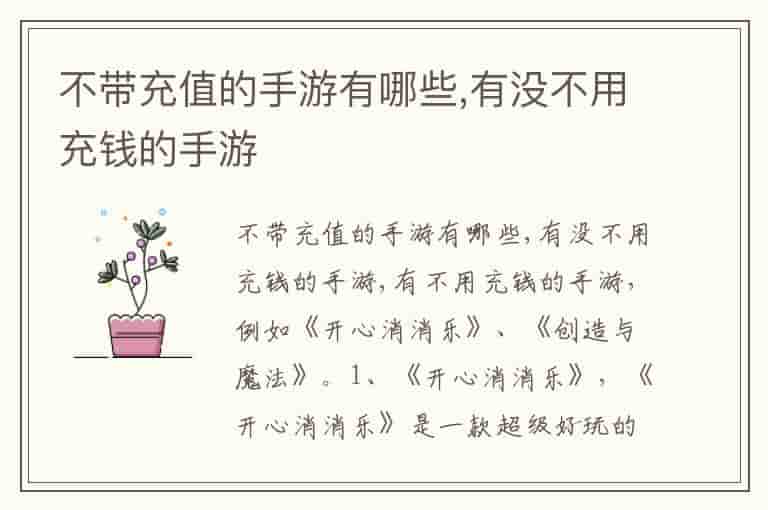 不带充值的手游有哪些,有没不用充钱的手游

不带充值的手游有哪些,有没不用充钱的手游,有不用充钱的手游,例如《开心消消乐》、《创造与魔法》。1、《开心消消乐》,《开心消消乐》是一款超级好玩的